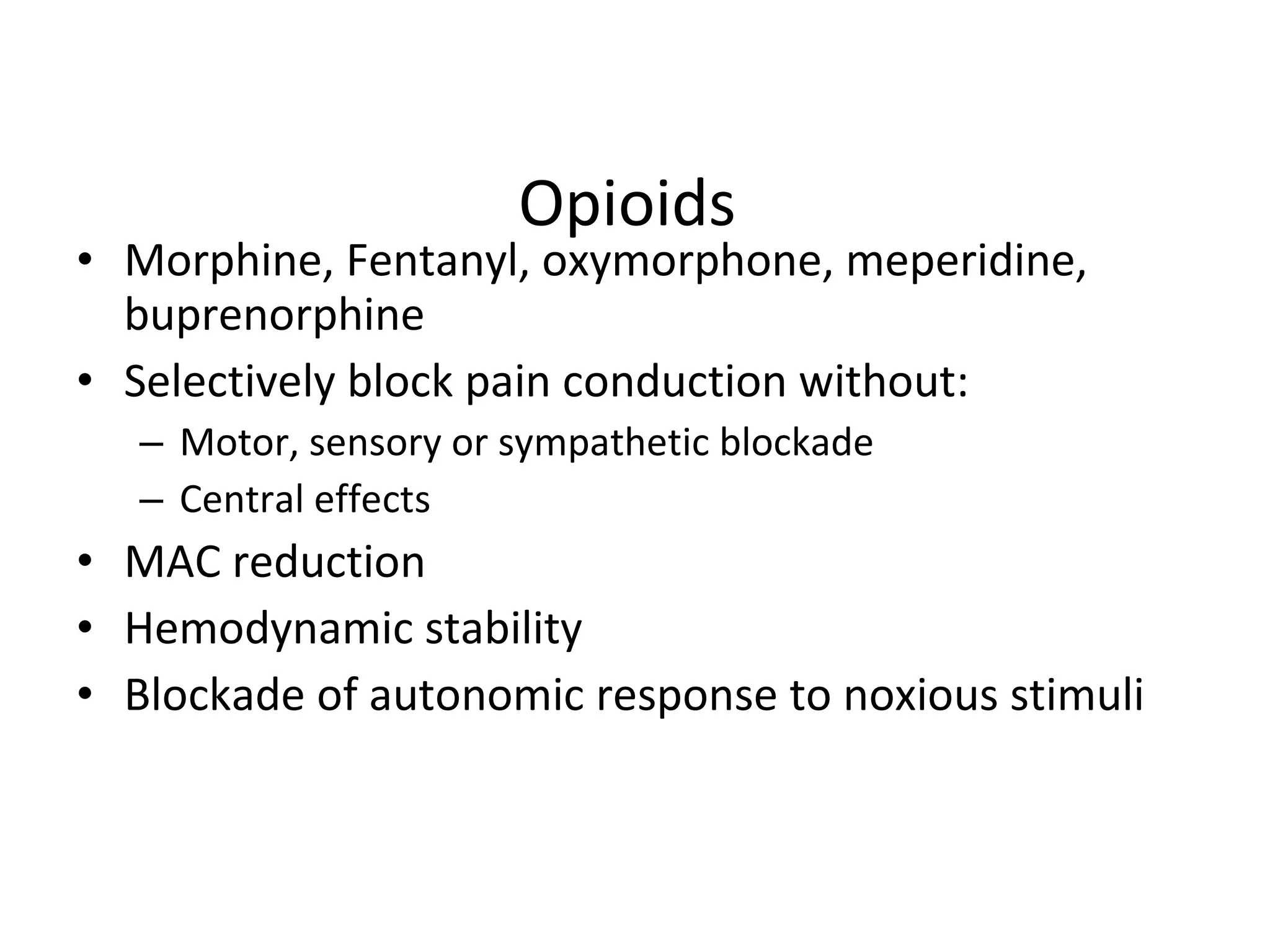 Opioids

• Morphine, Fentanyl, oxymorphone, meperidine, buprenorphine
• Selectively block pain conduction without:
 – Motor, sensory or sympathetic blockade
 – Central effects
• MAC reduction
• Hemodynamic stability
• Blockade of autonomic response to noxious stimuli